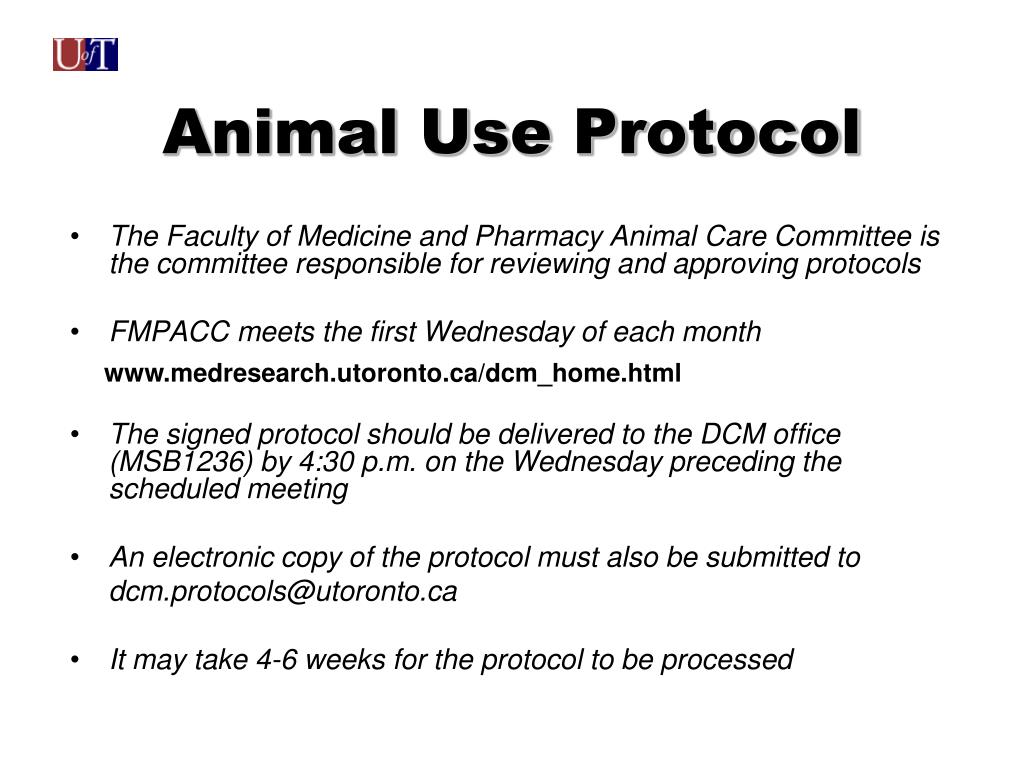 UofT

Animal Use Protocol

• The Faculty of Medicine and Pharmacy Animal Care Committee is the committee responsible for reviewing and approving protocols

• FMPACC meets the first Wednesday of each month

www.medresearch.utoronto.ca/dcm_home.html

• The signed protocol should be delivered to the DCM office (MSB1236) by 4:30 p.m. on the Wednesday preceding the scheduled meeting

• An electronic copy of the protocol must also be submitted to dcm.protocols@utoronto.ca

• It may take 4-6 weeks for the protocol to be processed